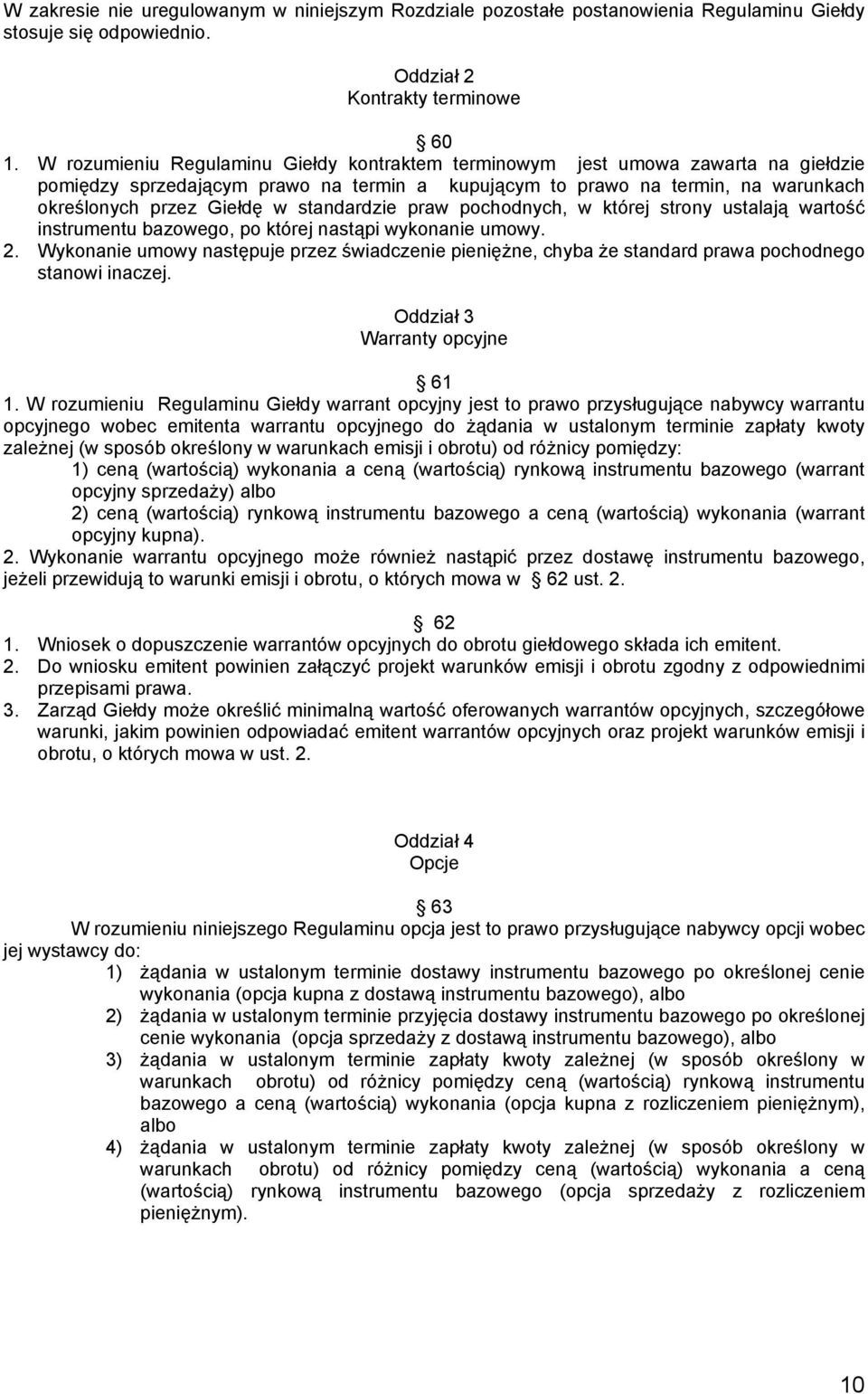 W zakresie nie uregulowanym w niniejszym Rozdziale pozostałe postanowienia Regulaminu Giełdy stosuje się odpowiednio.

Oddział 2
Kontrakty terminowe

60
1. W rozumieniu Regulaminu Giełdy kontraktem terminowym jest umowa zawarta na giełdzie pomiędzy sprzedającym prawo na termin a kupującym to prawo na termin, na warunkach określonych przez Giełdę w standardzie praw pochodnych, w której strony ustalają wartość instrumentu bazowego, po której nastąpi wykonanie umowy.
2. Wykonanie umowy następuje przez świadczenie pieniężne, chyba że standard prawa pochodnego stanowi inaczej.

Oddział 3
Warranty opcyjne

61
1. W rozumieniu Regulaminu Giełdy warrant opcyjny jest to prawo przysługujące nabywcy warrantu opcyjnego wobec emitenta warrantu opcyjnego do żądania w ustalonym terminie zapłaty kwoty zależnej (w sposób określony w warunkach emisji i obrotu) od różnicy pomiędzy:
1) ceną (wartością) wykonania a ceną (wartością) rynkową instrumentu bazowego (warrant opcyjny sprzedaży) albo
2) ceną (wartością) rynkową instrumentu bazowego a ceną (wartością) wykonania (warrant opcyjny kupna).
2. Wykonanie warrantu opcyjnego może również nastąpić przez dostawę instrumentu bazowego, jeżeli przewidują to warunki emisji i obrotu, o których mowa w 62 ust. 2.

62
1. Wniosek o dopuszczenie warrantów opcyjnych do obrotu giełdowego składa ich emitent.
2. Do wniosku emitent powinien załączyć projekt warunków emisji i obrotu zgodny z odpowiednimi przepisami prawa.
3. Zarząd Giełdy może określić minimalną wartość oferowanych warrantów opcyjnych, szczegółowe warunki, jakim powinien odpowiadać emitent warrantów opcyjnych oraz projekt warunków emisji i obrotu, o których mowa w ust. 2.

Oddział 4
Opcje

63
W rozumieniu niniejszego Regulaminu opcja jest to prawo przysługujące nabywcy opcji wobec jej wystawcy do:
1) żądania w ustalonym terminie dostawy instrumentu bazowego po określonej cenie wykonania (opcja kupna z dostawą instrumentu bazowego), albo
2) żądania w ustalonym terminie przyjęcia dostawy instrumentu bazowego po określonej cenie wykonania (opcja sprzedaży z dostawą instrumentu bazowego), albo
3) żądania w ustalonym terminie zapłaty kwoty zależnej (w sposób określony w warunkach obrotu) od różnicy pomiędzy ceną (wartością) rynkową instrumentu bazowego a ceną (wartością) wykonania (opcja kupna z rozliczeniem pieniężnym), albo
4) żądania w ustalonym terminie zapłaty kwoty zależnej (w sposób określony w warunkach obrotu) od różnicy pomiędzy ceną (wartością) wykonania a ceną (wartością) rynkową instrumentu bazowego (opcja sprzedaży z rozliczeniem pieniężnym).

10